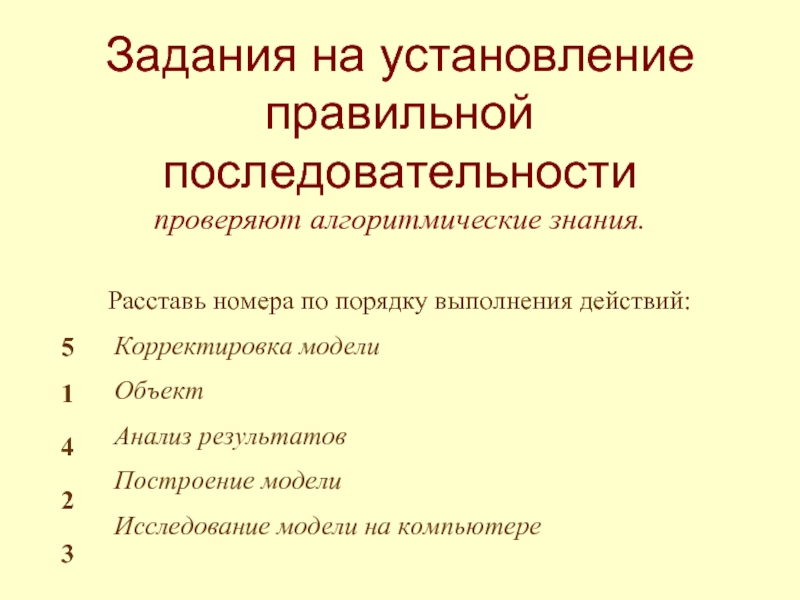 Задания на установление правильной последовательности

проверяют алгоритмические знания.

Расставь номера по порядку выполнения действий:

5 Корректировка модели

1 Объект

4 Анализ результатов

2 Построение модели

3 Исследование модели на компьютере